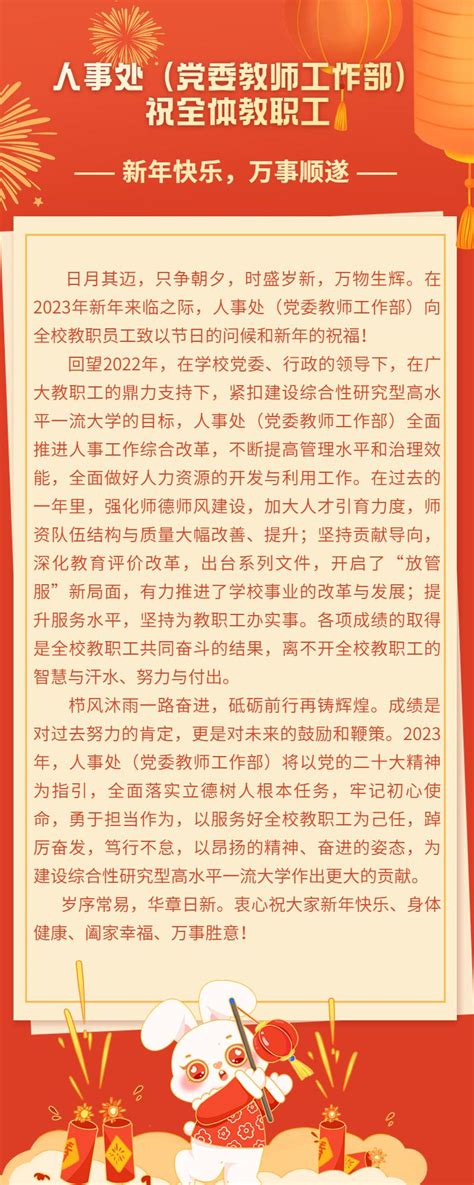 人事处（党委教师工作部）
祝全体教职工

—— 新年快乐，万事顺遂 ——

日月其迈，只争朝夕，时盛岁新，万物生辉。在2023年新年来临之际，人事处（党委教师工作部）向全校教职员工致以节日的问候和新年的祝福！

回望2022年，在学校党委、行政的领导下，在广大教职工的鼎力支持下，紧扣建设综合性研究型高水平一流大学的目标，人事处（党委教师工作部）全面推进人事工作综合改革，不断提高管理水平和治理效能，全面做好人力资源的开发与利用工作。在过去的一年里，强化师德师风建设，加大人才引育力度，师资队伍结构与质量大幅改善、提升；坚持贡献导向，深化教育评价改革，出台系列文件，开启了“放管服”新局面，有力推进了学校事业的改革与发展；提升服务水平，坚持为教职工办实事。各项成绩的取得是全校教职工共同奋斗的结果，离不开全校教职工的智慧与汗水、努力与付出。

栉风沐雨一路奋进，砥砺前行再铸辉煌。成绩是对过去努力的肯定，更是对未来的鼓励和鞭策。2023年，人事处（党委教师工作部）将以党的二十大精神为指引，全面落实立德树人根本任务，牢记初心使命，勇于担当作为，以服务好全校教职工为己任，踔厉奋发，笃行不怠，以昂扬的精神、奋进的姿态，为建设综合性研究型高水平一流大学作出更大的贡献。

岁序常易，华章日新。衷心祝大家新年快乐、身体健康、阖家幸福、万事胜意！